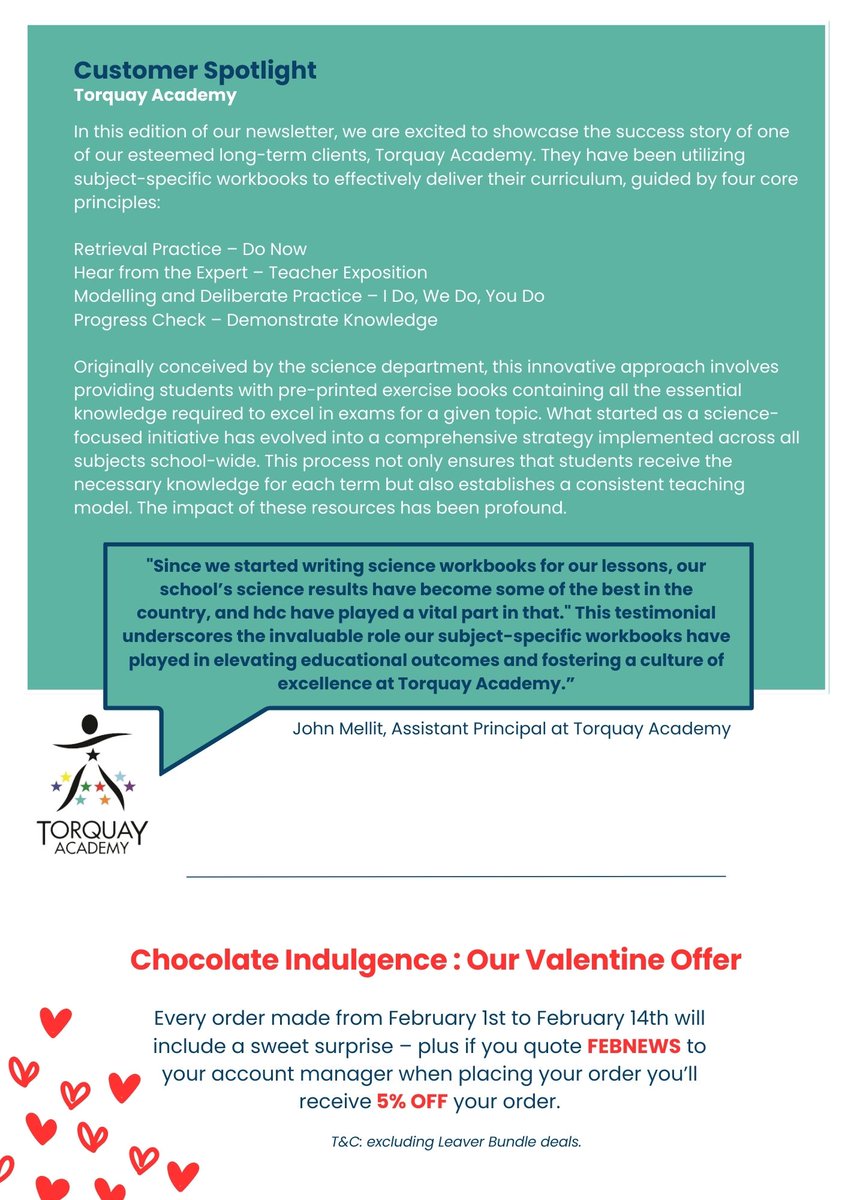 Customer Spotlight
Torquay Academy

In this edition of our newsletter, we are excited to showcase the success story of one of our esteemed long-term clients, Torquay Academy. They have been utilizing subject-specific workbooks to effectively deliver their curriculum, guided by four core principles:

Retrieval Practice – Do Now
Hear from the Expert – Teacher Exposition
Modelling and Deliberate Practice – I Do, We Do, You Do
Progress Check – Demonstrate Knowledge

Originally conceived by the science department, this innovative approach involves providing students with pre-printed exercise books containing all the essential knowledge required to excel in exams for a given topic. What started as a science-focused initiative has evolved into a comprehensive strategy implemented across all subjects school-wide. This process not only ensures that students receive the necessary knowledge for each term but also establishes a consistent teaching model. The impact of these resources has been profound.

"Since we started writing science workbooks for our lessons, our school's science results have become some of the best in the country, and hdc have played a vital part in that." This testimonial underscores the invaluable role our subject-specific workbooks have played in elevating educational outcomes and fostering a culture of excellence at Torquay Academy."

John Mellit, Assistant Principal at Torquay Academy

TORQUAY ACADEMY

Chocolate Indulgence : Our Valentine Offer

Every order made from February 1st to February 14th will include a sweet surprise – plus if you quote FEBNEWS to your account manager when placing your order you'll receive 5% OFF your order.

T&C: excluding Leaver Bundle deals.